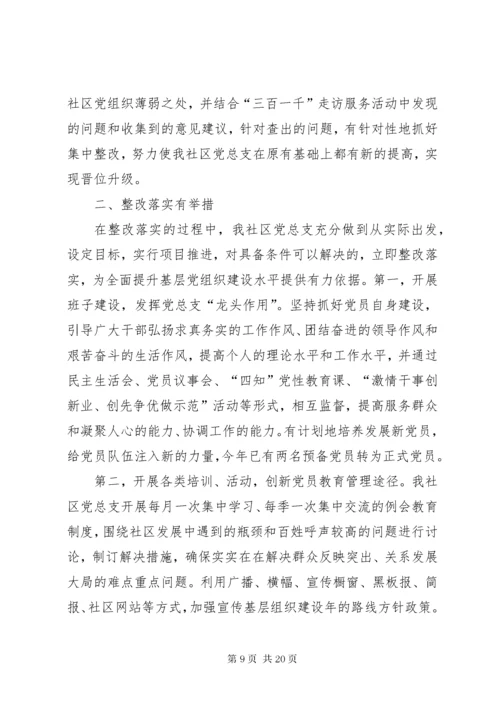 社区党组织薄弱之处，并结合“三百一千”走访服务活动中发现的问题和收集到的意见建议，针对查出的问题，有针对性地抓好集中整改，努力使我社区党总支在原有基础上都有新的提高，实现晋位升级。

二、整改落实有举措

在整改落实的过程中，我社区党总支充分做到从实际出发，设定目标，实行项目推进，对具备条件可以解决的，立即整改落实，为全面提升基层党组织建设水平提供有力依据。第一，开展班子建设，发挥党总支“龙头作用”。坚持抓好党员自身建设，引导广大干部弘扬求真务实的工作作风、团结奋进的领导作风和艰苦奋斗的生活作风，提高个人的理论水平和工作水平，并通过民主生活会、党员议事会、“四知”党性教育课、“激情干事创新业、创先争优做示范”活动等形式，相互监督，提高服务群众和凝聚人心的能力、协调工作的能力。有计划地培养发展新党员，给党员队伍注入新的力量，今年已有两名预备党员转为正式党员。

第二，开展各类培训、活动，创新党员教育管理途径。我社区党总支开展每月一次集中学习、每季一次集中交流的例会教育制度，围绕社区发展中遇到的瓶颈和百姓呼声较高的问题进行讨论，制订解决措施，确保实实在在解决群众反映突出、关系发展大局的难点重点问题。利用广播、横幅、宣传橱窗、黑板报、简报、社区网站等方式，加强宣传基层组织建设年的路线方针政策。

第 9 页 共 20 页